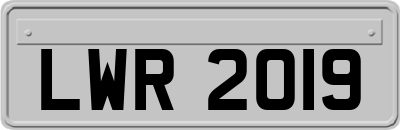 LWR 2019